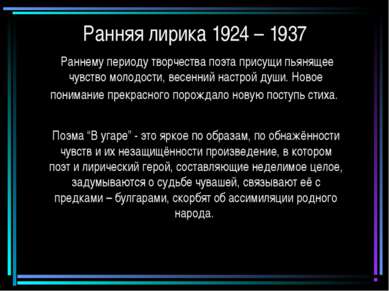 Ранняя лирика 1924 – 1937

Раннему периоду творчества поэта присущи пьянящее чувство молодости, весенний настрой души. Новое понимание прекрасного порождало новую поступь стиха.

Поэма "В угаре" - это яркое по образам, по обнажённости чувств и их незащищённости произведение, в котором поэт и лирический герой, составляющие неделимое целое, задумываются о судьбе чувашей, связывают её с предками – булгарами, скорбят об ассимиляции родного народа.